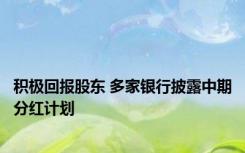 积极回报股东 多家银行披露中期分红计划